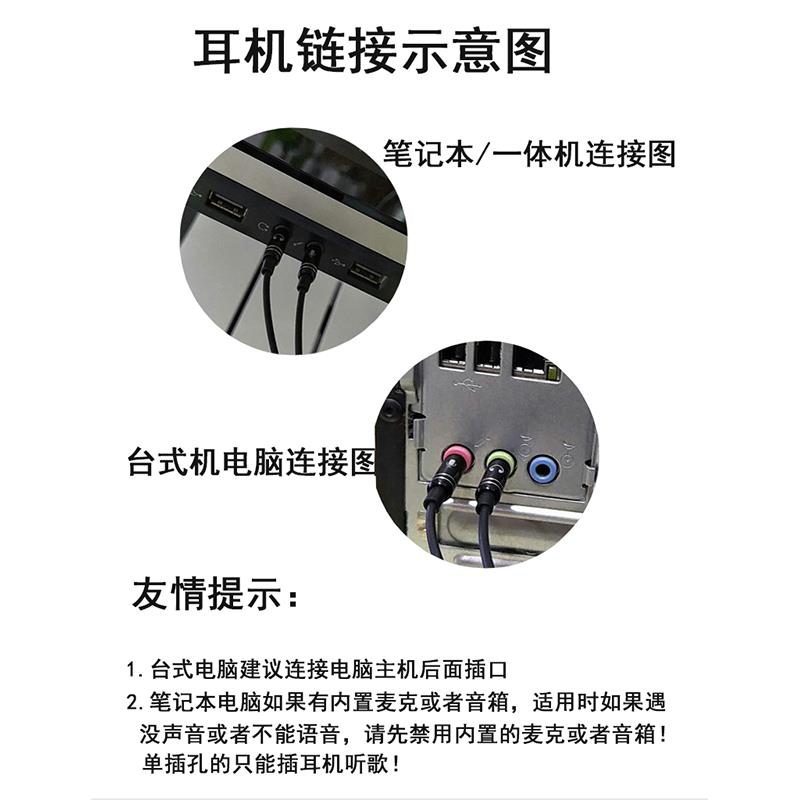 耳机链接示意图

笔记本/一体机连接图

台式机电脑连接图

友情提示：

1.台式电脑建议连接电脑主机后面插口

2.笔记本电脑如果有内置麦克或者音箱，适用时如果遇没声音或者不能语音，请先禁用内置的麦克或者音箱！单插孔的只能插耳机听歌！